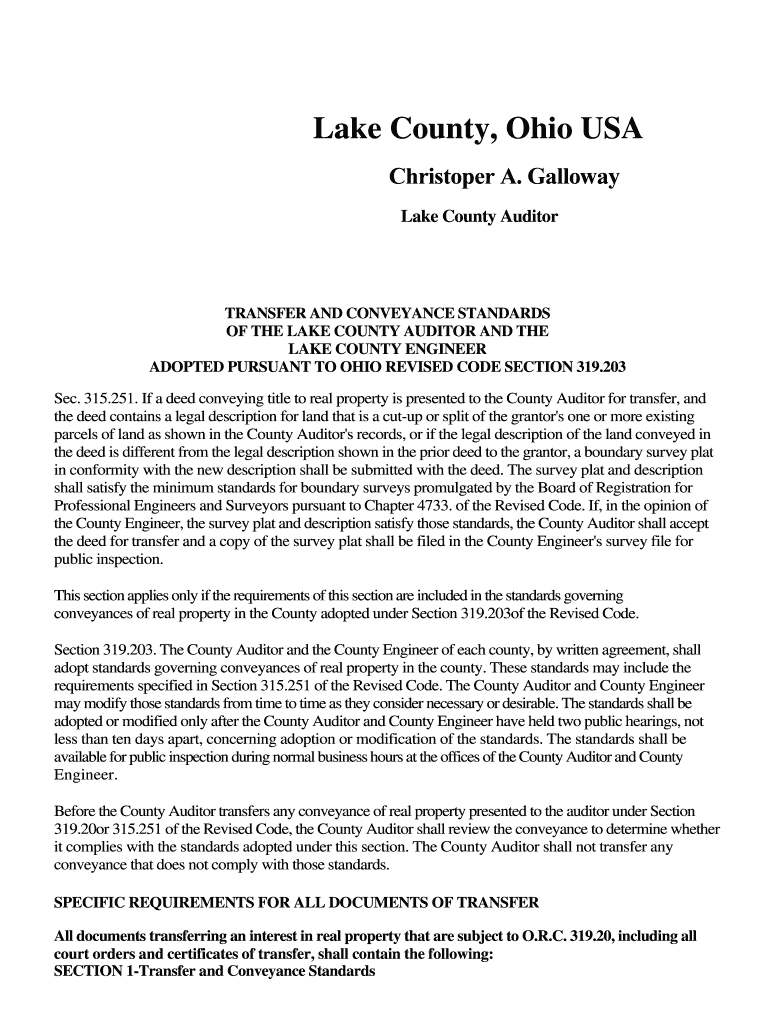 Lake County, Ohio USA

Christoper A. Galloway

Lake County Auditor

TRANSFER AND CONVEYANCE STANDARDS
OF THE LAKE COUNTY AUDITOR AND THE
LAKE COUNTY ENGINEER
ADOPTED PURSUANT TO OHIO REVISED CODE SECTION 319.203

Sec. 315.251. If a deed conveying title to real property is presented to the County Auditor for transfer, and the deed contains a legal description for land that is a cut-up or split of the grantor's one or more existing parcels of land as shown in the County Auditor's records, or if the legal description of the land conveyed in the deed is different from the legal description shown in the prior deed to the grantor, a boundary survey plat in conformity with the new description shall be submitted with the deed. The survey plat and description shall satisfy the minimum standards for boundary surveys promulgated by the Board of Registration for Professional Engineers and Surveyors pursuant to Chapter 4733. of the Revised Code. If, in the opinion of the County Engineer, the survey plat and description satisfy those standards, the County Auditor shall accept the deed for transfer and a copy of the survey plat shall be filed in the County Engineer's survey file for public inspection.

This section applies only if the requirements of this section are included in the standards governing conveyances of real property in the County adopted under Section 319.203of the Revised Code.

Section 319.203. The County Auditor and the County Engineer of each county, by written agreement, shall adopt standards governing conveyances of real property in the county. These standards may include the requirements specified in Section 315.251 of the Revised Code. The County Auditor and County Engineer may modify those standards from time to time as they consider necessary or desirable. The standards shall be adopted or modified only after the County Auditor and County Engineer have held two public hearings, not less than ten days apart, concerning adoption or modification of the standards. The standards shall be available for public inspection during normal business hours at the offices of the County Auditor and County Engineer.

Before the County Auditor transfers any conveyance of real property presented to the auditor under Section 319.20or 315.251 of the Revised Code, the County Auditor shall review the conveyance to determine whether it complies with the standards adopted under this section. The County Auditor shall not transfer any conveyance that does not comply with those standards.

SPECIFIC REQUIREMENTS FOR ALL DOCUMENTS OF TRANSFER

All documents transferring an interest in real property that are subject to O.R.C. 319.20, including all court orders and certificates of transfer, shall contain the following:
SECTION 1-Transfer and Conveyance Standards